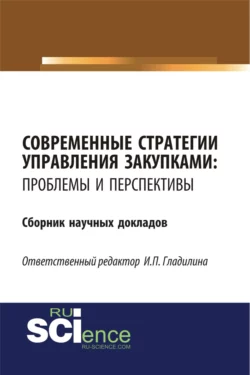 СОВРЕМЕННЫЕ СТРАТЕГИИ УПРАВЛЕНИЯ ЗАКУПКАМИ: ПРОБЛЕМЫ И ПЕРСПЕКТИВЫ

Сборник научных докладов

Ответственный редактор И.П. Гладилина

RU
SCIence
RU-SCIENCE.COM